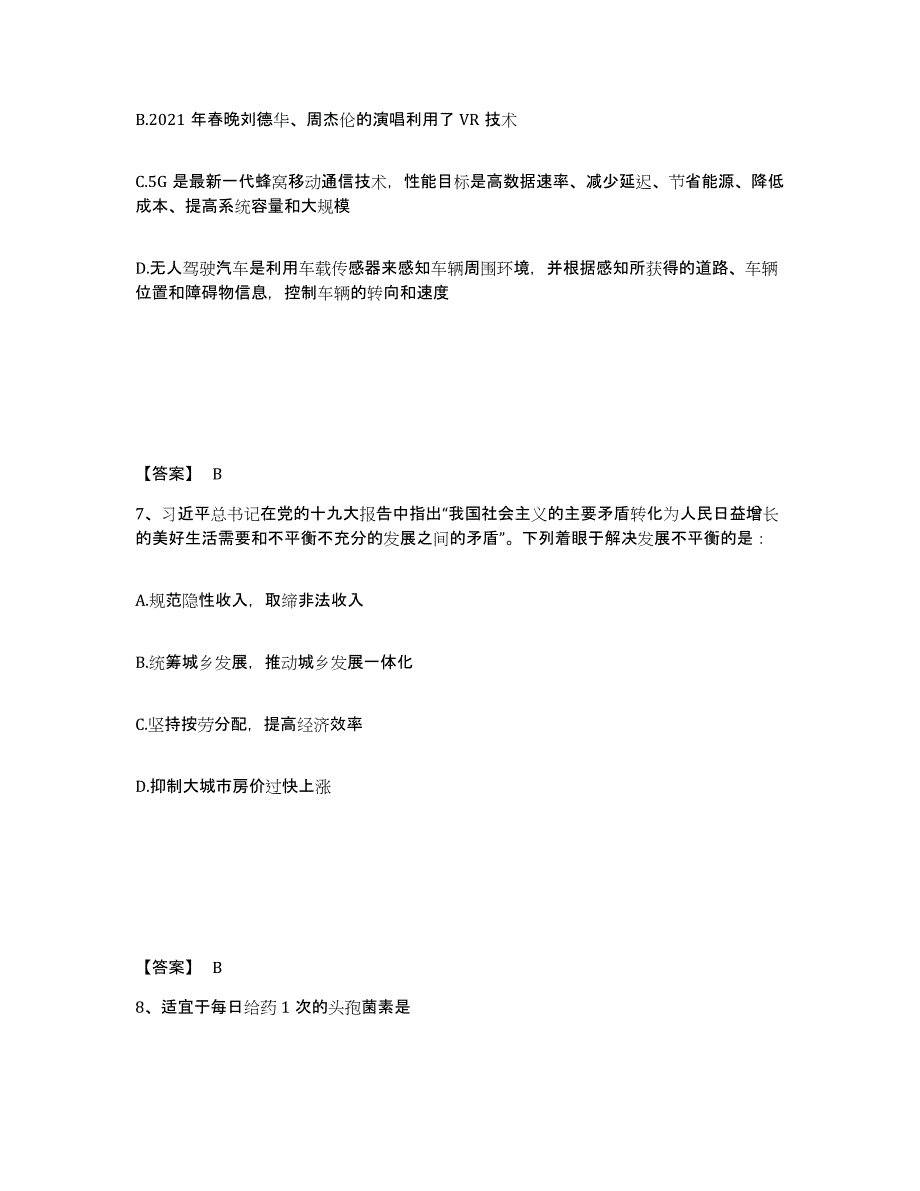 B.2021 年春晚刘德华、周杰伦的演唱利用了 VR 技术

C.5G 是最新一代蜂窝移动通信技术，性能目标是高数据速率、减少延迟、节省能源、降低成本、提高系统容量和大规模

D.无人驾驶汽车是利用车载传感器来感知车辆周围环境，并根据感知所获得的道路、车辆位置和障碍物信息，控制车辆的转向和速度

【答案】 B

7、习近平总书记在党的十九大报告中指出“我国社会主义的主要矛盾转化为人民日益增长的美好生活需要和不平衡不充分的发展之间的矛盾”。下列着眼于解决发展不平衡的是：

A.规范隐性收入，取缔非法收入

B.统筹城乡发展，推动城乡发展一体化

C.坚持按劳分配，提高经济效率

D.抑制大城市房价过快上涨

【答案】 B

8、适宜于每日给药 1 次的头孢菌素是